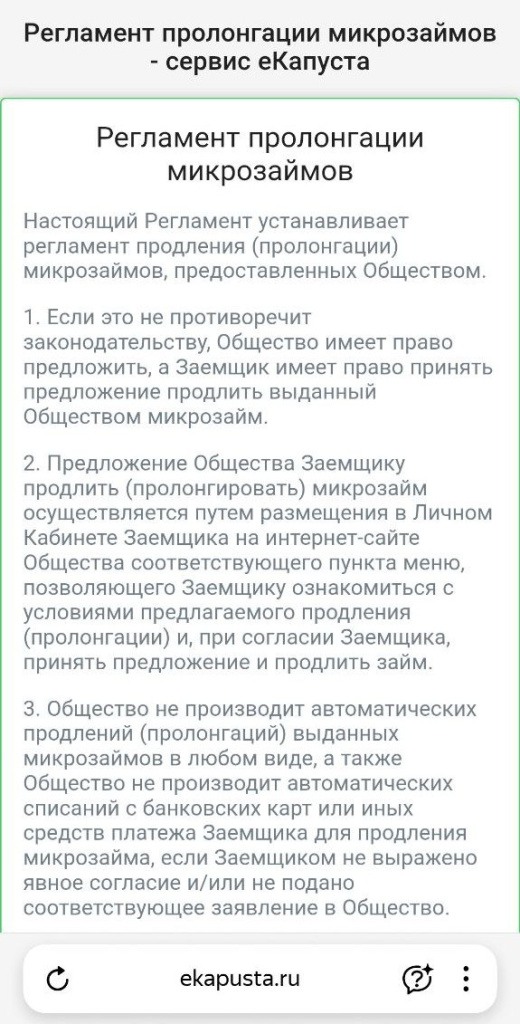 Регламент пролонгации микрозаймов - сервис еКапуста

Регламент пролонгации микрозаймов

Настоящий Регламент устанавливает регламент продления (пролонгации) микрозаймов, предоставленных Обществом.

1. Если это не противоречит законодательству, Общество имеет право предложить, а Заемщик имеет право принять предложение продлить выданный Обществом микрозайм.

2. Предложение Общества Заемщику продлить (пролонгировать) микрозайм осуществляется путем размещения в Личном Кабинете Заемщика на интернет-сайте Общества соответствующего пункта меню, позволяющего Заемщику ознакомиться с условиями предлагаемого продления (пролонгации) и, при согласии Заемщика, принять предложение и продлить займ.

3. Общество не производит автоматических продлений (пролонгаций) выданных микрозаймов в любом виде, а также Общество не производит автоматических списаний с банковских карт или иных средств платежа Заемщика для продления микрозайма, если Заемщиком не выражено явное согласие и/или не подано соответствующее заявление в Общество.

ekapusta.ru